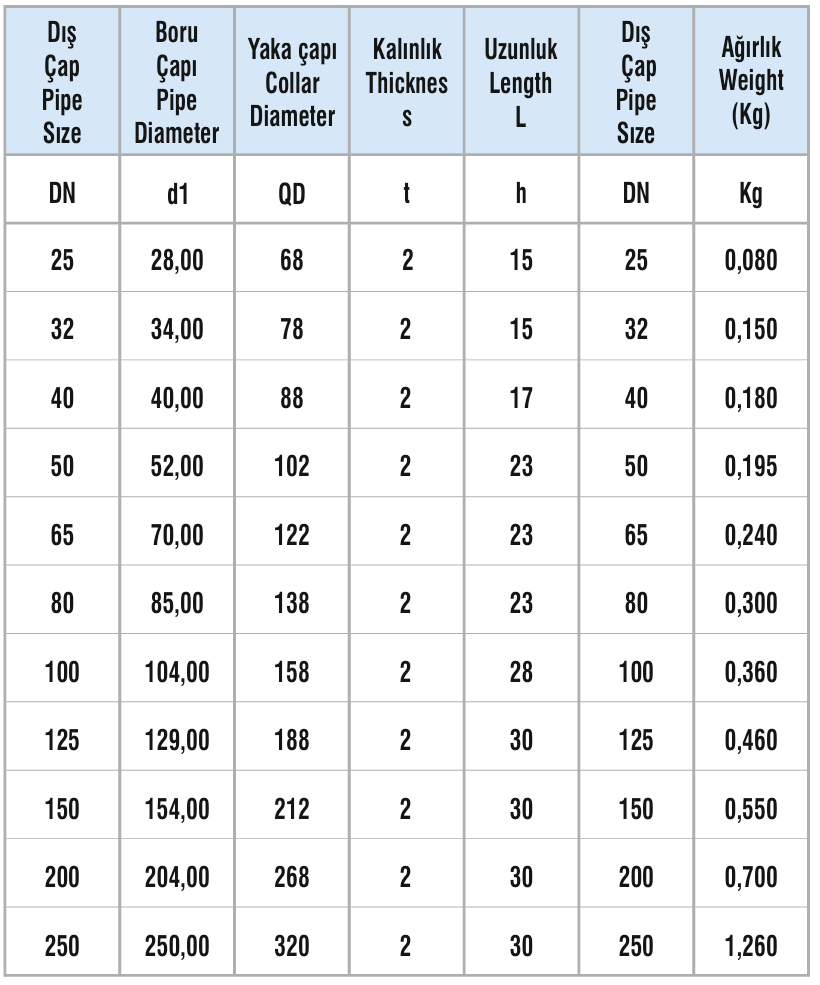 | Dış Çap Pipe Sıze | Boru Çapı Pipe Diameter | Yaka çapı Collar Diameter | Kalınlık Thicknes s | Uzunluk Length L | Dış Çap Pipe Sıze | Ağırlık Weight (Kg) |
|---|---|---|---|---|---|---|
| DN | d1 | QD | t | h | DN | Kg |
| 25 | 28,00 | 68 | 2 | 15 | 25 | 0,080 |
| 32 | 34,00 | 78 | 2 | 15 | 32 | 0,150 |
| 40 | 40,00 | 88 | 2 | 17 | 40 | 0,180 |
| 50 | 52,00 | 102 | 2 | 23 | 50 | 0,195 |
| 65 | 70,00 | 122 | 2 | 23 | 65 | 0,240 |
| 80 | 85,00 | 138 | 2 | 23 | 80 | 0,300 |
| 100 | 104,00 | 158 | 2 | 28 | 100 | 0,360 |
| 125 | 129,00 | 188 | 2 | 30 | 125 | 0,460 |
| 150 | 154,00 | 212 | 2 | 30 | 150 | 0,550 |
| 200 | 204,00 | 268 | 2 | 30 | 200 | 0,700 |
| 250 | 250,00 | 320 | 2 | 30 | 250 | 1,260 |